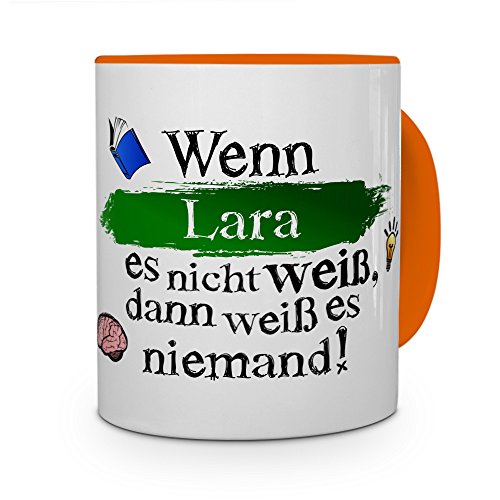 Wenn
Lara
es nicht weiß,
dann weiß es
niemand!